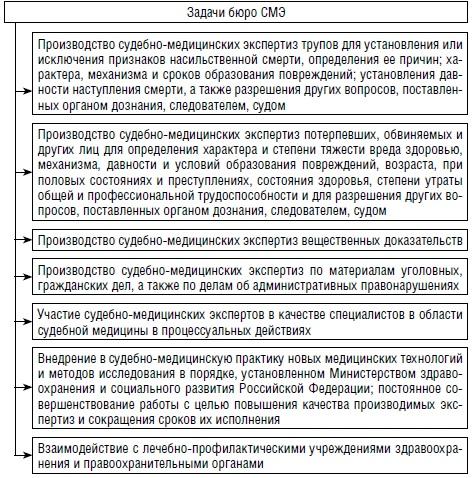 Задачи бюро СМЭ

Производство судебно-медицинских экспертиз трупов для установления или исключения признаков насильственной смерти, определения ее причин; характера, механизма и сроков образования повреждений; установления давности наступления смерти, а также разрешения других вопросов, поставленных органом дознания, следователем, судом

Производство судебно-медицинских экспертиз потерпевших, обвиняемых и других лиц для определения характера и степени тяжести вреда здоровью, механизма, давности и условий образования повреждений, возраста, при половых состояниях и преступлениях, состояния здоровья, степени утраты общей и профессиональной трудоспособности и для разрешения других вопросов, поставленных органом дознания, следователем, судом

Производство судебно-медицинских экспертиз вещественных доказательств

Производство судебно-медицинских экспертиз по материалам уголовных, гражданских дел, а также по делам об административных правонарушениях

Участие судебно-медицинских экспертов в качестве специалистов в области судебной медицины в процессуальных действиях

Внедрение в судебно-медицинскую практику новых медицинских технологий и методов исследования в порядке, установленном Министерством здравоохранения и социального развития Российской Федерации; постоянное совершенствование работы с целью повышения качества производимых экспертиз и сокращения сроков их исполнения

Взаимодействие с лечебно-профилактическими учреждениями здравоохранения и правоохранительными органами